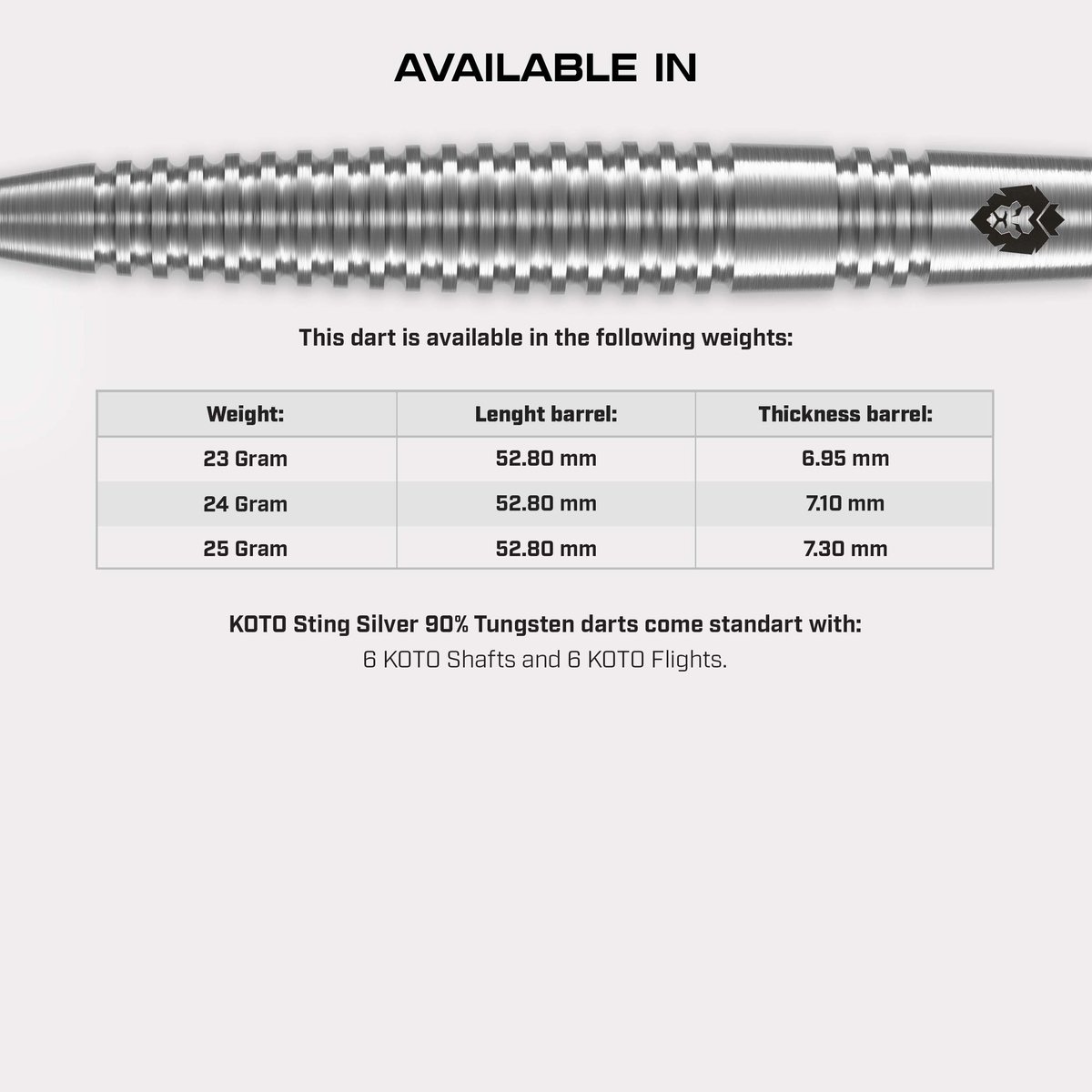 AVAILABLE IN

This dart is available in the following weights:

| Weight: | Lenght barrel: | Thickness barrel: |
|---|---|---|
| 23 Gram | 52.80 mm | 6.95 mm |
| 24 Gram | 52.80 mm | 7.10 mm |
| 25 Gram | 52.80 mm | 7.30 mm |

KOTO Sting Silver 90% Tungsten darts come standart with:
6 KOTO Shafts and 6 KOTO Flights.